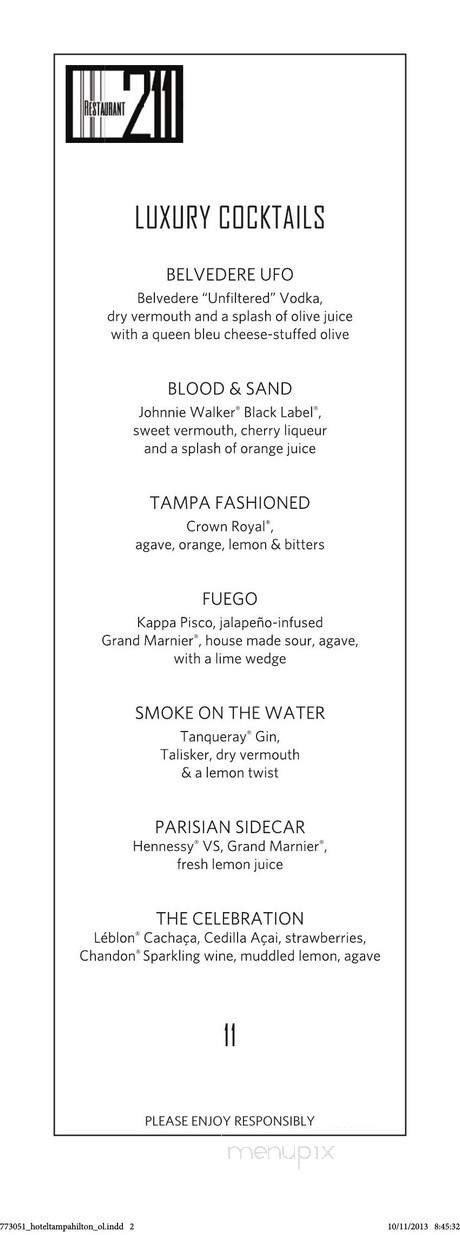 RESTAURANT 211

LUXURY COCKTAILS

BELVEDERE UFO
Belvedere "Unfiltered" Vodka, dry vermouth and a splash of olive juice with a queen bleu cheese-stuffed olive

BLOOD & SAND
Johnnie Walker® Black Label®, sweet vermouth, cherry liqueur and a splash of orange juice

TAMPA FASHIONED
Crown Royal®, agave, orange, lemon & bitters

FUEGO
Kappa Pisco, jalapeño-infused Grand Marnier®, house made sour, agave, with a lime wedge

SMOKE ON THE WATER
Tanqueray® Gin, Talisker, dry vermouth & a lemon twist

PARISIAN SIDECAR
Hennessy® VS, Grand Marnier®, fresh lemon juice

THE CELEBRATION
Léblon® Cachaça, Cedilla Açai, strawberries, Chandon® Sparkling wine, muddled lemon, agave

11

PLEASE ENJOY RESPONSIBLY

menupix

773051_hoteltampahilton_ol.indd 2 10/11/2013 8:45:32